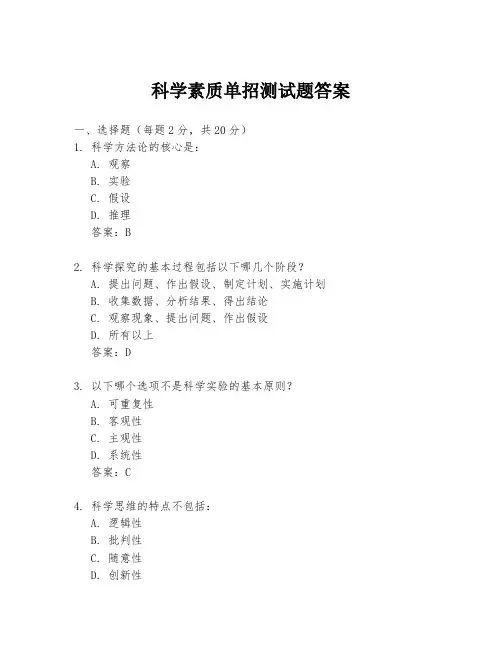 科学素质单招测试题答案

一、选择题（每题 2 分，共 20 分）

1. 科学方法论的核心是：
A. 观察
B. 实验
C. 假设
D. 推理
答案：B

2. 科学探究的基本过程包括以下哪几个阶段？
A. 提出问题、作出假设、制定计划、实施计划
B. 收集数据、分析结果、得出结论
C. 观察现象、提出问题、作出假设
D. 所有以上
答案：D

3. 以下哪个选项不是科学实验的基本原则？
A. 可重复性
B. 客观性
C. 主观性
D. 系统性
答案：C

4. 科学思维的特点不包括：
A. 逻辑性
B. 批判性
C. 随意性
D. 创新性